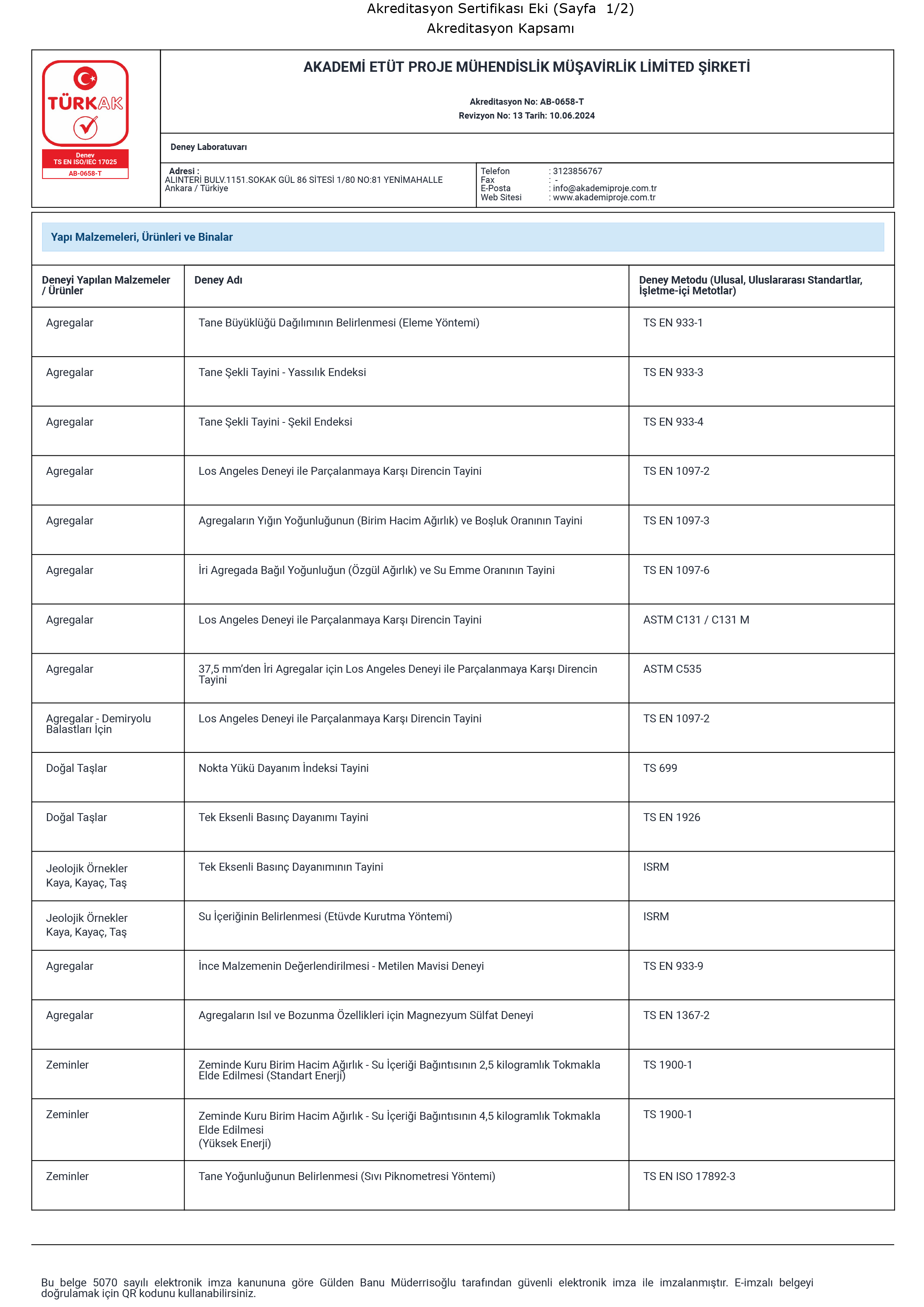 Akreditasyon Sertifikası Eki (Sayfa 1/2)
Akreditasyon Kapsamı

TÜRKAK
Deney
TS EN ISO/IEC 17025
AB-0658-T

AKADEMİ ETÜT PROJE MÜHENDİSLİK MÜŞAVİRLİK LİMİTED ŞİRKETİ

Akreditasyon No: AB-0658-T
Revizyon No: 13 Tarih: 10.06.2024

Deney Laboratuvarı

Adresi :
ALINTERİ BULV.1151.SOKAK GÜL 86 SİTESİ 1/80 NO:81 YENİMAHALLE
Ankara / Türkiye

Telefon : 3123856767
Fax : -
E-Posta : info@akademiproje.com.tr
Web Sitesi : www.akademiproje.com.tr

Yapı Malzemeleri, Ürünleri ve Binalar

| Deneyi Yapılan Malzemeler / Ürünler | Deney Adı | Deney Metodu (Ulusal, Uluslararası Standartlar, İşletme-içi Metotlar) |
|---|---|---|
| Agregalar | Tane Büyüklüğü Dağılımının Belirlenmesi (Eleme Yöntemi) | TS EN 933-1 |
| Agregalar | Tane Şekli Tayini - Yassılık Endeksi | TS EN 933-3 |
| Agregalar | Tane Şekli Tayini - Şekil Endeksi | TS EN 933-4 |
| Agregalar | Los Angeles Deneyi ile Parçalanmaya Karşı Direncin Tayini | TS EN 1097-2 |
| Agregalar | Agregaların Yığın Yoğunluğunun (Birim Hacim Ağırlık) ve Boşluk Oranının Tayini | TS EN 1097-3 |
| Agregalar | İri Agregada Bağıl Yoğunluğun (Özgül Ağırlık) ve Su Emme Oranının Tayini | TS EN 1097-6 |
| Agregalar | Los Angeles Deneyi ile Parçalanmaya Karşı Direncin Tayini | ASTM C131 / C131 M |
| Agregalar | 37,5 mm'den İri Agregalar için Los Angeles Deneyi ile Parçalanmaya Karşı Direncin Tayini | ASTM C535 |
| Agregalar - Demiryolu Balastları İçin | Los Angeles Deneyi ile Parçalanmaya Karşı Direncin Tayini | TS EN 1097-2 |
| Doğal Taşlar | Nokta Yükü Dayanım İndeksi Tayini | TS 699 |
| Doğal Taşlar | Tek Eksenli Basınç Dayanımı Tayini | TS EN 1926 |
| Jeolojik Örnekler Kaya, Kayaç, Taş | Tek Eksenli Basınç Dayanımının Tayini | ISRM |
| Jeolojik Örnekler Kaya, Kayaç, Taş | Su İçeriğinin Belirlenmesi (Etüvde Kurutma Yöntemi) | ISRM |
| Agregalar | İnce Malzemenin Değerlendirilmesi - Metilen Mavisi Deneyi | TS EN 933-9 |
| Agregalar | Agregaların Isıl ve Bozunma Özellikleri için Magnezyum Sülfat Deneyi | TS EN 1367-2 |
| Zeminler | Zeminde Kuru Birim Hacim Ağırlık - Su İçeriği Bağıntısının 2,5 kilogramlık Tokmakla Elde Edilmesi (Standart Enerji) | TS 1900-1 |
| Zeminler | Zeminde Kuru Birim Hacim Ağırlık - Su İçeriği Bağıntısının 4,5 kilogramlık Tokmakla Elde Edilmesi (Yüksek Enerji) | TS 1900-1 |
| Zeminler | Tane Yoğunluğunun Belirlenmesi (Sıvı Piknometresi Yöntemi) | TS EN ISO 17892-3 |

Bu belge 5070 sayılı elektronik imza kanununa göre Gülden Banu Müderrisoğlu tarafından güvenli elektronik imza ile imzalanmıştır. E-imzalı belgeyi doğrulamak için QR kodunu kullanabilirsiniz.